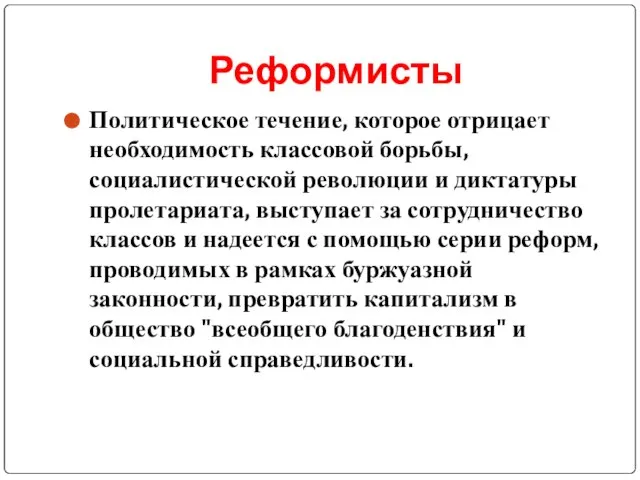 Реформисты

Политическое течение, которое отрицает необходимость классовой борьбы, социалистической революции и диктатуры пролетариата, выступает за сотрудничество классов и надеется с помощью серии реформ, проводимых в рамках буржуазной законности, превратить капитализм в общество "всеобщего благоденствия" и социальной справедливости.